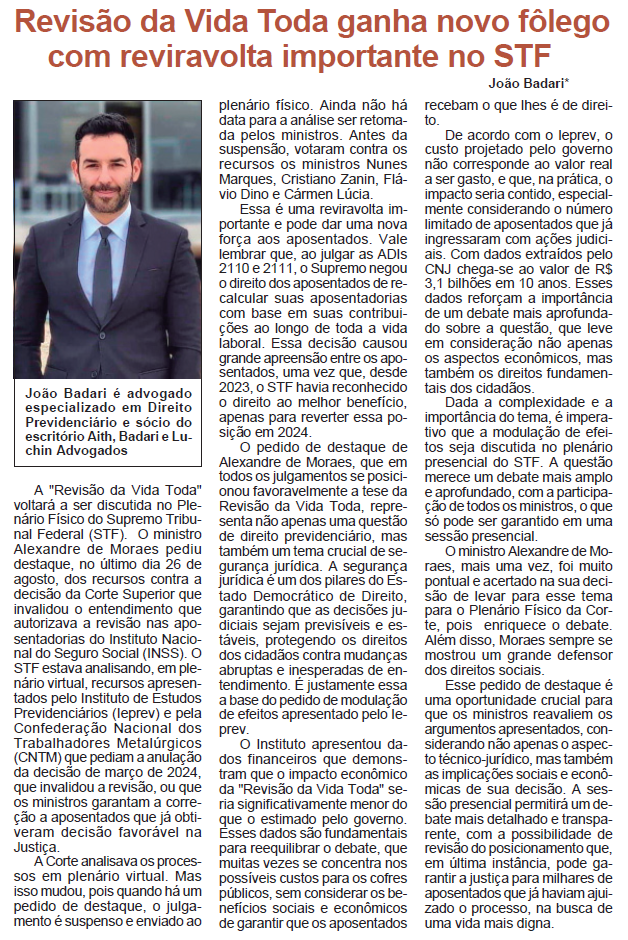 Revisão da Vida Toda ganha novo fôlego com reviravolta importante no STF

João Badari*

João Badari é advogado especializado em Direito Previdenciário e sócio do escritório Aith, Badari e Luchin Advogados

A "Revisão da Vida Toda" voltará a ser discutida no Plenário Físico do Supremo Tribunal Federal (STF). O ministro Alexandre de Moraes pediu destaque, no último dia 26 de agosto, dos recursos contra a decisão da Corte Superior que invalidou o entendimento que autorizava a revisão nas aposentadorias do Instituto Nacional do Seguro Social (INSS). O STF estava analisando, em plenário virtual, recursos apresentados pelo Instituto de Estudos Previdenciários (Ieprev) e pela Confederação Nacional dos Trabalhadores Metalúrgicos (CNTM) que pediam a anulação da decisão de março de 2024, que invalidou a revisão, ou que os ministros garantam a correção a aposentados que já obtiveram decisão favorável na Justiça.

A Corte analisava os processos em plenário virtual. Mas isso mudou, pois quando há um pedido de destaque, o julgamento é suspenso e enviado ao plenário físico. Ainda não há data para a análise ser retomada pelos ministros. Antes da suspensão, votaram contra os recursos os ministros Nunes Marques, Cristiano Zanin, Flávio Dino e Cármen Lúcia.

Essa é uma reviravolta importante e pode dar uma nova força aos aposentados. Vale lembrar que, ao julgar as ADIs 2110 e 2111, o Supremo negou o direito dos aposentados de recalcular suas aposentadorias com base em suas contribuições ao longo de toda a vida laboral. Essa decisão causou grande apreensão entre os aposentados, uma vez que, desde 2023, o STF havia reconhecido o direito ao melhor benefício, apenas para reverter essa posição em 2024.

O pedido de destaque de Alexandre de Moraes, que em todos os julgamentos se posicionou favoravelmente a tese da Revisão da Vida Toda, representa não apenas uma questão de direito previdenciário, mas também um tema crucial de segurança jurídica. A segurança jurídica é um dos pilares do Estado Democrático de Direito, garantindo que as decisões judiciais sejam previsíveis e estáveis, protegendo os direitos dos cidadãos contra mudanças abruptas e inesperadas de entendimento. É justamente essa a base do pedido de modulação de efeitos apresentado pelo Ieprev.

O Instituto apresentou dados financeiros que demonstram que o impacto econômico da "Revisão da Vida Toda" seria significativamente menor do que o estimado pelo governo. Esses dados são fundamentais para reequilibrar o debate, que muitas vezes se concentra nos possíveis custos para os cofres públicos, sem considerar os benefícios sociais e econômicos de garantir que os aposentados recebam o que lhes é de direito.

De acordo com o Ieprev, o custo projetado pelo governo não corresponde ao valor real a ser gasto, e que, na prática, o impacto seria contido, especialmente considerando o número limitado de aposentados que já ingressaram com ações judiciais. Com dados extraídos pelo CNJ chega-se ao valor de R$ 3,1 bilhões em 10 anos. Esses dados reforçam a importância de um debate mais aprofundado sobre a questão, que leve em consideração não apenas os aspectos econômicos, mas também os direitos fundamentais dos cidadãos.

Dada a complexidade e a importância do tema, é imperativo que a modulação de efeitos seja discutida no plenário presencial do STF. A questão merece um debate mais amplo e aprofundado, com a participação de todos os ministros, o que só pode ser garantido em uma sessão presencial.

O ministro Alexandre de Moraes, mais uma vez, foi muito pontual e acertado na sua decisão de levar para esse tema para o Plenário Físico da Corte, pois enriquece o debate. Além disso, Moraes sempre se mostrou um grande defensor dos direitos sociais.

Esse pedido de destaque é uma oportunidade crucial para que os ministros reavaliem os argumentos apresentados, considerando não apenas o aspecto técnico-jurídico, mas também as implicações sociais e econômicas de sua decisão. A sessão presencial permitirá um debate mais detalhado e transparente, com a possibilidade de revisão do posicionamento que, em última instância, pode garantir a justiça para milhares de aposentados que já haviam ajuizado o processo, na busca de uma vida mais digna.